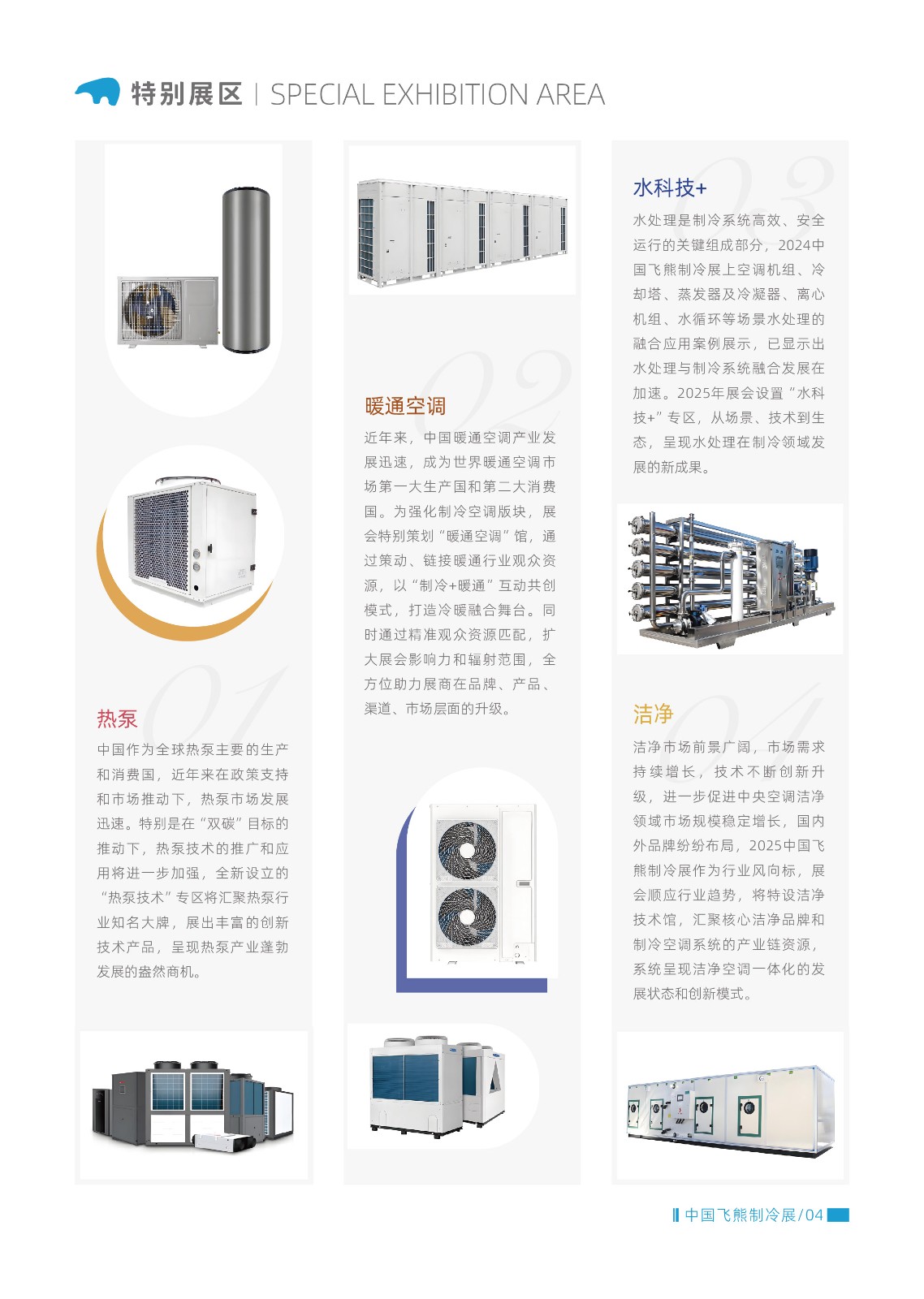 特别展区 | SPECIAL EXHIBITION AREA

01
热泵
中国作为全球热泵主要的生产和消费国，近年来在政策支持和市场推动下，热泵市场发展迅速。特别是在“双碳”目标的推动下，热泵技术的推广和应用将进一步加强，全新设立的“热泵技术”专区将汇聚热泵行业知名大牌，展出丰富的创新技术产品，呈现热泵产业蓬勃发展的盎然商机。

02
暖通空调
近年来，中国暖通空调产业发展迅速，成为世界暖通空调市场第一大生产国和第二大消费国。为强化制冷空调版块，展会特别策划“暖通空调”馆，通过策动、链接暖通行业观众资源，以“制冷+暖通”互动共创模式，打造冷暖融合舞台。同时通过精准观众资源匹配，扩大展会影响力和辐射范围，全方位助力展商在品牌、产品、渠道、市场层面的升级。

03
水科技+
水处理是制冷系统高效、安全运行的关键组成部分，2024中国飞熊制冷展上空调机组、冷却塔、蒸发器及冷凝器、离心机组、水循环等场景水处理的融合应用案例展示，已显示出水处理与制冷系统融合发展在加速。2025年展会设置“水科技+”专区，从场景、技术到生态，呈现水处理在制冷领域发展的新成果。

04
洁净
洁净市场前景广阔，市场需求持续增长，技术不断创新升级，进一步促进中央空调洁净领域市场规模稳定增长，国内外品牌纷纷布局，2025中国飞熊制冷展作为行业风向标，展会顺应行业趋势，将特设洁净技术馆，汇聚核心洁净品牌和制冷空调系统的产业链资源，系统呈现洁净空调一体化的发展状态和创新模式。

中国飞熊制冷展/04